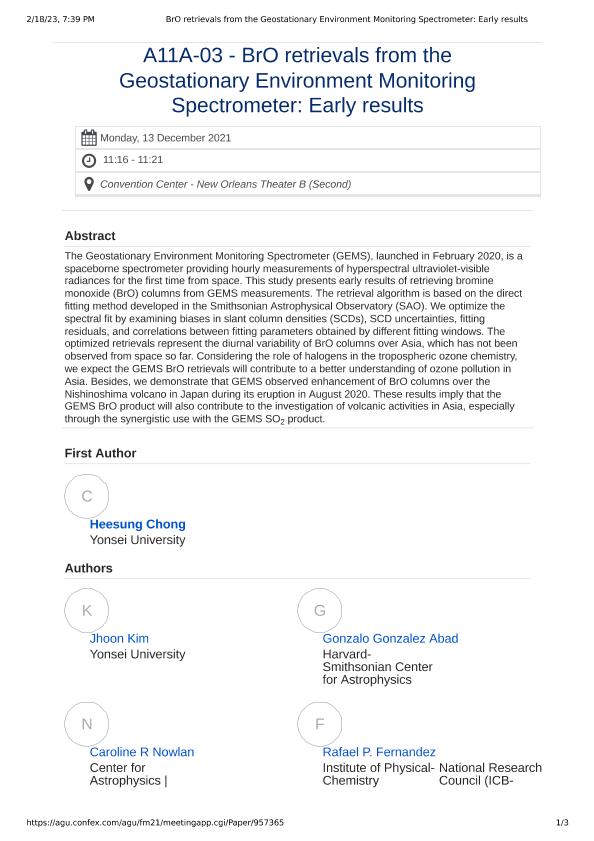 2/18/23, 7:39 PM BrO retrievals from the Geostationary Environment Monitoring Spectrometer: Early results

A11A-03 - BrO retrievals from the Geostationary Environment Monitoring Spectrometer: Early results

Monday, 13 December 2021

11:16 - 11:21

Convention Center - New Orleans Theater B (Second)

Abstract

The Geostationary Environment Monitoring Spectrometer (GEMS), launched in February 2020, is a spaceborne spectrometer providing hourly measurements of hyperspectral ultraviolet-visible radiances for the first time from space. This study presents early results of retrieving bromine monoxide (BrO) columns from GEMS measurements. The retrieval algorithm is based on the direct fitting method developed in the Smithsonian Astrophysical Observatory (SAO). We optimize the spectral fit by examining biases in slant column densities (SCDs), SCD uncertainties, fitting residuals, and correlations between fitting parameters obtained by different fitting windows. The optimized retrievals represent the diurnal variability of BrO columns over Asia, which has not been observed from space so far. Considering the role of halogens in the tropospheric ozone chemistry, we expect the GEMS BrO retrievals will contribute to a better understanding of ozone pollution in Asia. Besides, we demonstrate that GEMS observed enhancement of BrO columns over the Nishinoshima volcano in Japan during its eruption in August 2020. These results imply that the GEMS BrO product will also contribute to the investigation of volcanic activities in Asia, especially through the synergistic use with the GEMS $SO_2$ product.

First Author

C

Heesung Chong
Yonsei University

Authors

K

Jhoon Kim
Yonsei University

G

Gonzalo Gonzalez Abad
Harvard-Smithsonian Center for Astrophysics

N

Caroline R Nowlan
Center for Astrophysics |

F

Rafael P. Fernandez
Institute of Physical-Chemistry National Research Council (ICB-

https://agu.confex.com/agu/fm21/meetingapp.cgi/Paper/957365 1/3